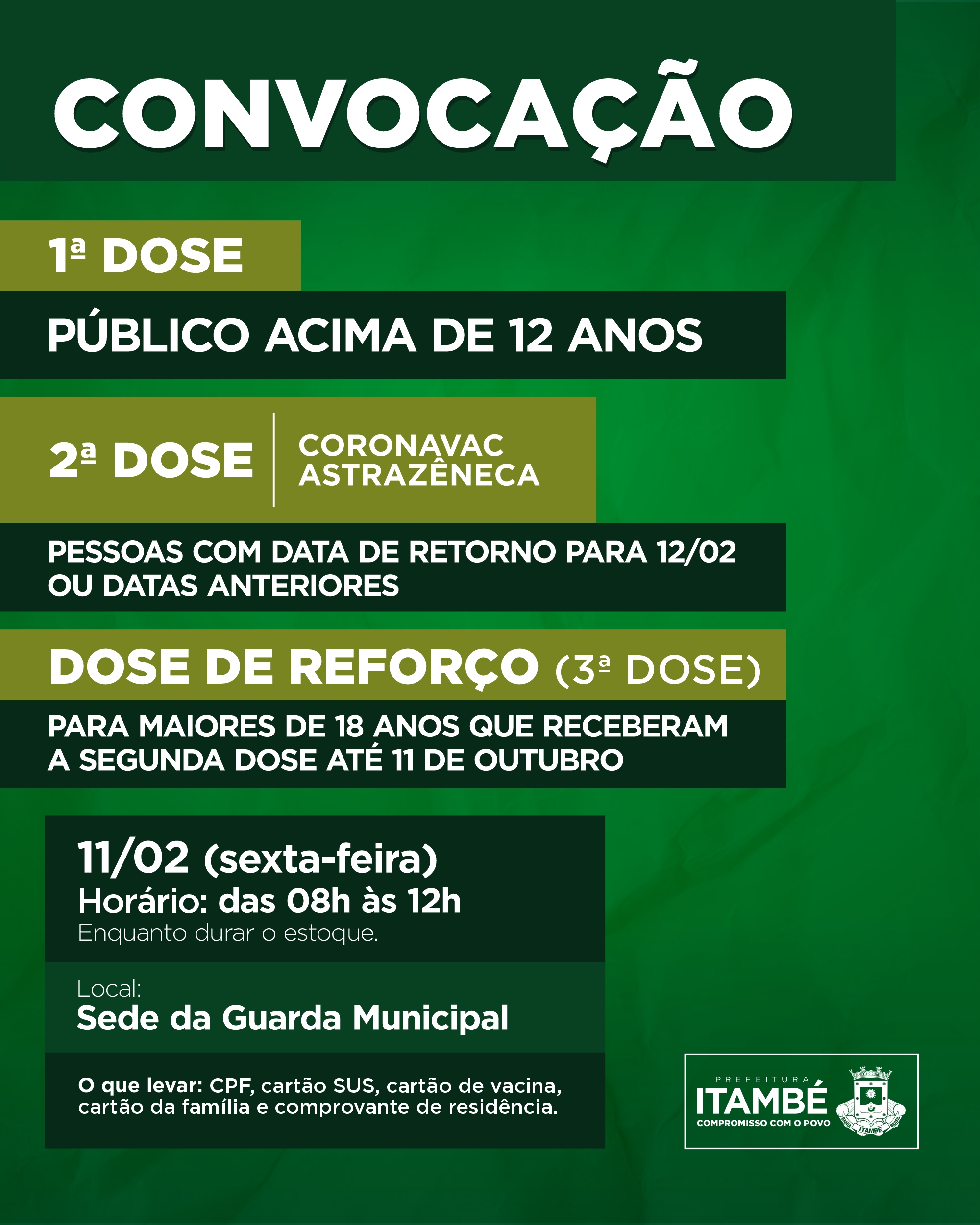 CONVOCAÇÃO

1ª DOSE

PÚBLICO ACIMA DE 12 ANOS

2ª DOSE

CORONAVAC
ASTRAZÊNECA

PESSOAS COM DATA DE RETORNO PARA 12/02 OU DATAS ANTERIORES

DOSE DE REFORÇO (3ª DOSE)

PARA MAIORES DE 18 ANOS QUE RECEBERAM A SEGUNDA DOSE ATÉ 11 DE OUTUBRO

11/02 (sexta-feira)
Horário: das 08h às 12h
Enquanto durar o estoque.

Local:
Sede da Guarda Municipal

O que levar: CPF, cartão SUS, cartão de vacina, cartão da família e comprovante de residência.

PREFEITURA
ITAMBÉ
COMPROMISSO COM O POVO
BAHIA ITAMBÉ BRASIL